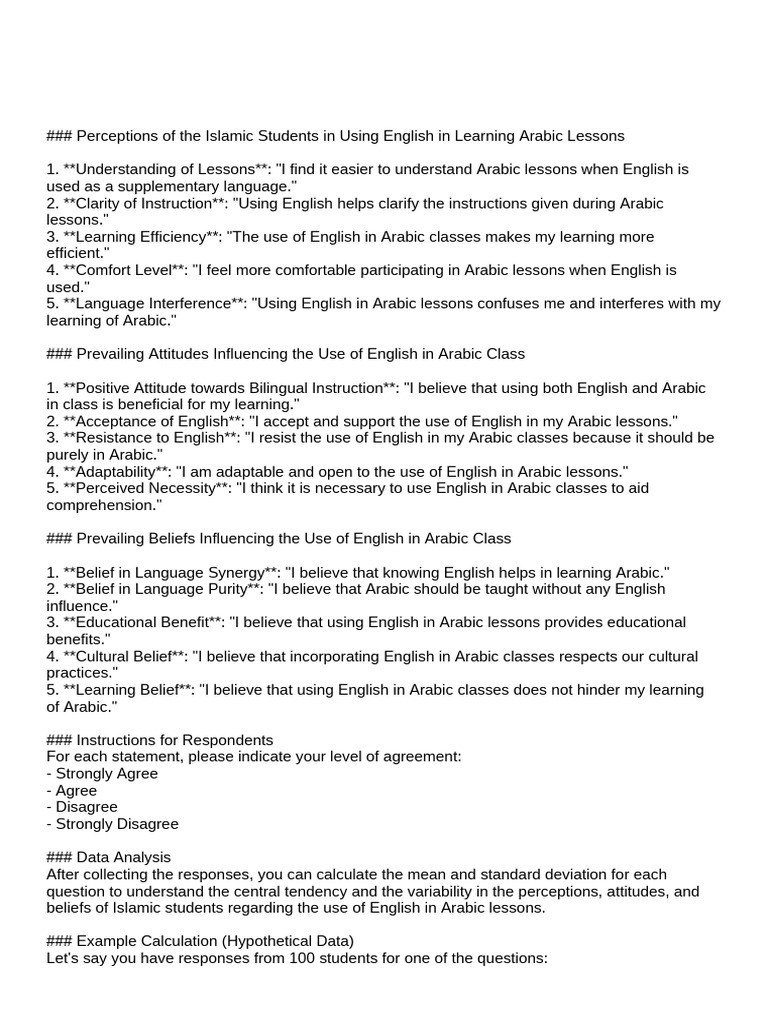 ### Perceptions of the Islamic Students in Using English in Learning Arabic Lessons

1. **Understanding of Lessons**: "I find it easier to understand Arabic lessons when English is used as a supplementary language."
2. **Clarity of Instruction**: "Using English helps clarify the instructions given during Arabic lessons."
3. **Learning Efficiency**: "The use of English in Arabic classes makes my learning more efficient."
4. **Comfort Level**: "I feel more comfortable participating in Arabic lessons when English is used."
5. **Language Interference**: "Using English in Arabic lessons confuses me and interferes with my learning of Arabic."

### Prevailing Attitudes Influencing the Use of English in Arabic Class

1. **Positive Attitude towards Bilingual Instruction**: "I believe that using both English and Arabic in class is beneficial for my learning."
2. **Acceptance of English**: "I accept and support the use of English in my Arabic lessons."
3. **Resistance to English**: "I resist the use of English in my Arabic classes because it should be purely in Arabic."
4. **Adaptability**: "I am adaptable and open to the use of English in Arabic lessons."
5. **Perceived Necessity**: "I think it is necessary to use English in Arabic classes to aid comprehension."

### Prevailing Beliefs Influencing the Use of English in Arabic Class

1. **Belief in Language Synergy**: "I believe that knowing English helps in learning Arabic."
2. **Belief in Language Purity**: "I believe that Arabic should be taught without any English influence."
3. **Educational Benefit**: "I believe that using English in Arabic lessons provides educational benefits."
4. **Cultural Belief**: "I believe that incorporating English in Arabic classes respects our cultural practices."
5. **Learning Belief**: "I believe that using English in Arabic classes does not hinder my learning of Arabic."

### Instructions for Respondents
For each statement, please indicate your level of agreement:
- Strongly Agree
- Agree
- Disagree
- Strongly Disagree

### Data Analysis
After collecting the responses, you can calculate the mean and standard deviation for each question to understand the central tendency and the variability in the perceptions, attitudes, and beliefs of Islamic students regarding the use of English in Arabic lessons.

### Example Calculation (Hypothetical Data)
Let's say you have responses from 100 students for one of the questions: